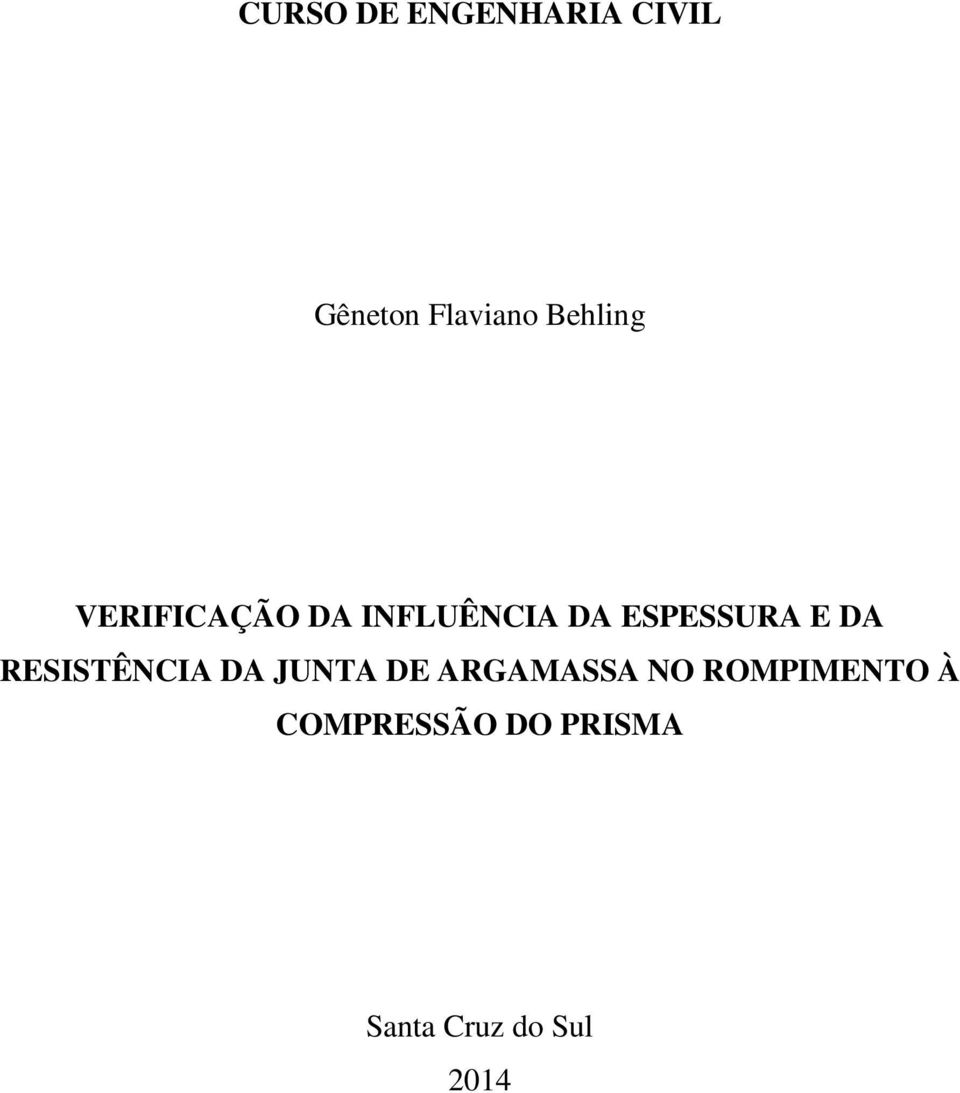 CURSO DE ENGENHARIA CIVIL

Gêneton Flaviano Behling

VERIFICAÇÃO DA INFLUÊNCIA DA ESPESSURA E DA RESISTÊNCIA DA JUNTA DE ARGAMASSA NO ROMPIMENTO À COMPRESSÃO DO PRISMA

Santa Cruz do Sul
2014